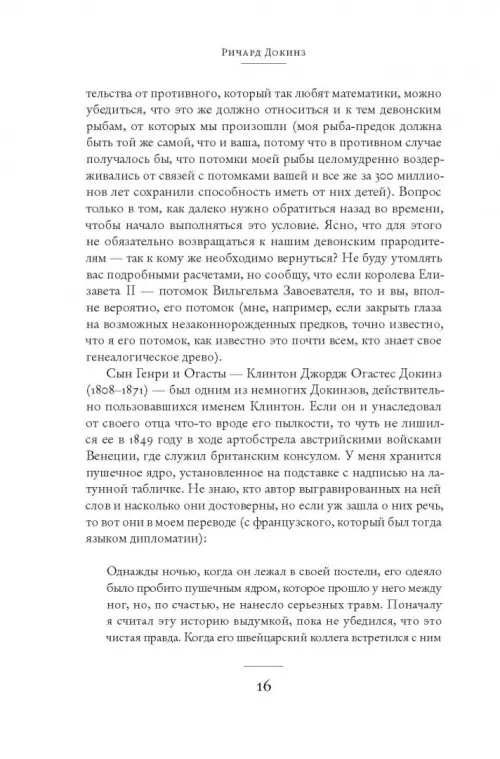 Ричард Докинз

тельства от противного, который так любят математики, можно убедиться, что это же должно относиться и к тем девонским рыбам, от которых мы произошли (моя рыба-предок должна быть той же самой, что и ваша, потому что в противном случае получалось бы, что потомки моей рыбы целомудренно воздерживались от связей с потомками вашей и все же за 300 миллионов лет сохранили способность иметь от них детей). Вопрос только в том, как далеко нужно обратиться назад во времени, чтобы начало выполняться это условие. Ясно, что для этого не обязательно возвращаться к нашим девонским прародителям — так к кому же необходимо вернуться? Не буду утомлять вас подробными расчетами, но сообщу, что если королева Елизавета II — потомок Вильгельма Завоевателя, то и вы, вполне вероятно, его потомок (мне, например, если закрыть глаза на возможных незаконнорожденных предков, точно известно, что я его потомок, как известно это почти всем, кто знает свое генеалогическое древо).

Сын Генри и Огасты — Клинтон Джордж Огастес Докинз (1808–1871) — был одним из немногих Докинзов, действительно пользовавшихся именем Клинтон. Если он и унаследовал от своего отца что-то вроде его пылкости, то чуть не лишился ее в 1849 году в ходе артобстрела австрийскими войсками Венеции, где служил британским консулом. У меня хранится пушечное ядро, установленное на подставке с надписью на латунной табличке. Не знаю, кто автор выгравированных на ней слов и насколько они достоверны, но если уж зашла о них речь, то вот они в моем переводе (с французского, который был тогда языком дипломатии):

Однажды ночью, когда он лежал в своей постели, его одеяло было пробито пушечным ядром, которое прошло у него между ног, но, по счастью, не нанесло серьезных травм. Поначалу я считал эту историю выдумкой, пока не убедился, что это чистая правда. Когда его швейцарский коллега встретился с ним

16